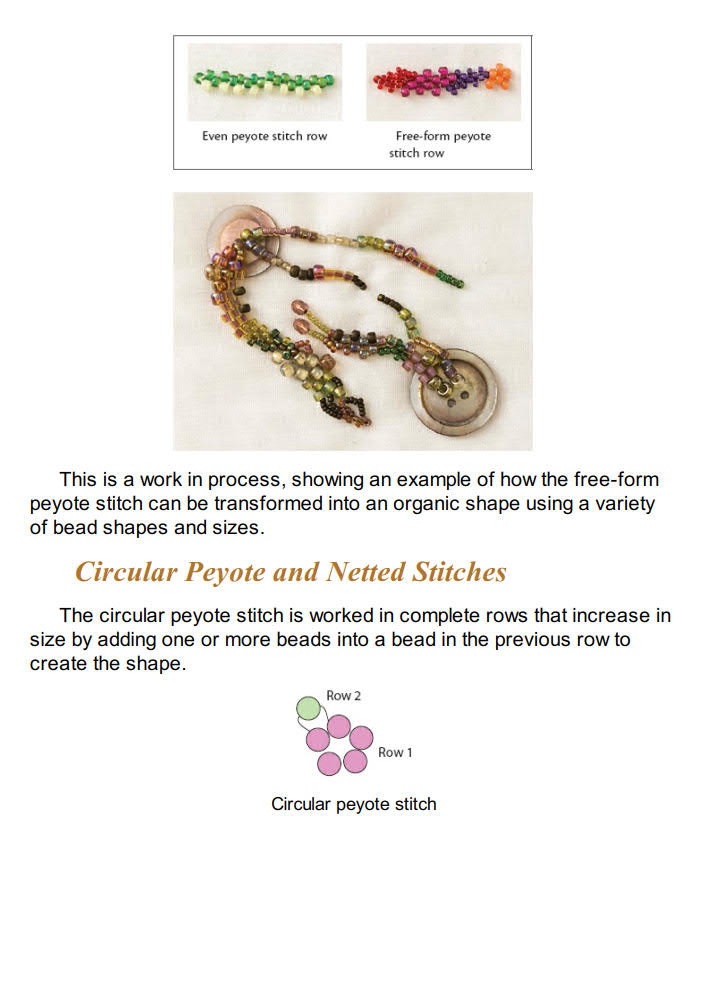 Even peyote stitch row

Free-form peyote stitch row

This is a work in process, showing an example of how the free-form peyote stitch can be transformed into an organic shape using a variety of bead shapes and sizes.

Circular Peyote and Netted Stitches

The circular peyote stitch is worked in complete rows that increase in size by adding one or more beads into a bead in the previous row to create the shape.

Row 2

Row 1

Circular peyote stitch